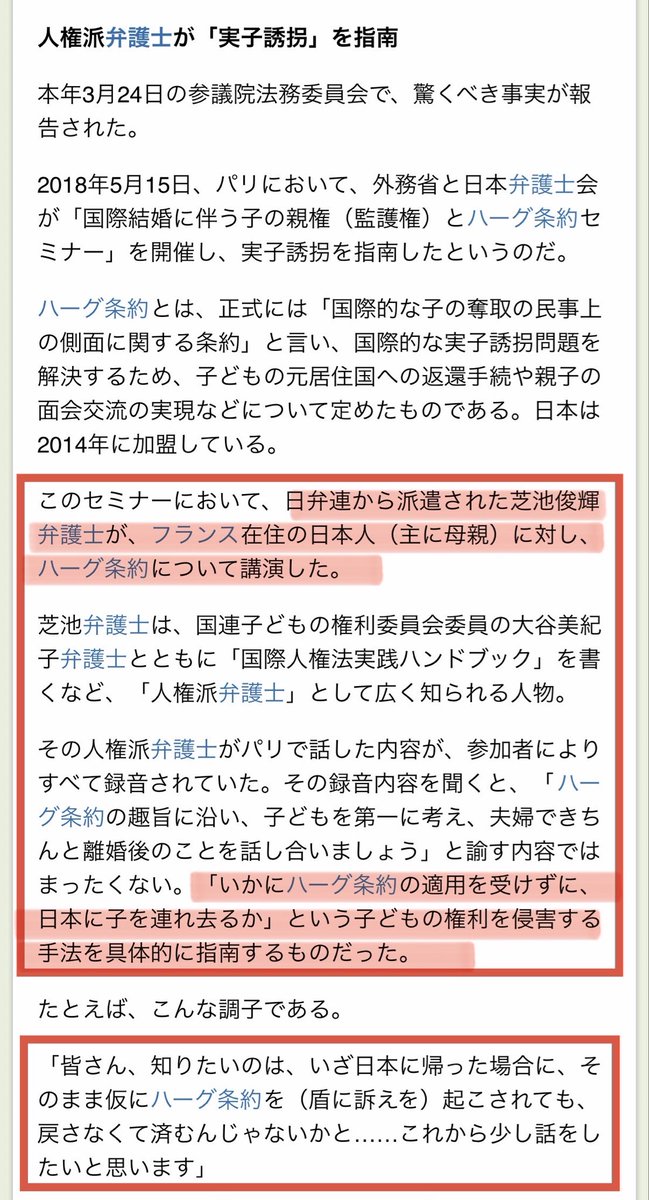 人権派弁護士が「実子誘拐」を指南

本年3月24日の参議院法務委員会で、驚くべき事実が報告された。

2018年5月15日、パリにおいて、外務省と日本弁護士会が「国際結婚に伴う子の親権（監護権）とハーグ条約セミナー」を開催し、実子誘拐を指南したというのだ。

ハーグ条約とは、正式には「国際的な子の奪取の民事上の側面に関する条約」と言い、国際的な実子誘拐問題を解決するため、子どもの元居住国への返還手続や親子の面会交流の実現などについて定めたものである。日本は2014年に加盟している。

このセミナーにおいて、日弁連から派遣された芝池俊輝弁護士が、フランス在住の日本人（主に母親）に対し、ハーグ条約について講演した。

芝池弁護士は、国連子どもの権利委員会委員の大谷美紀子弁護士とともに「国際人権法実践ハンドブック」を書くなど、「人権派弁護士」として広く知られる人物。

その人権派弁護士がパリで話した内容が、参加者によりすべて録音されていた。その録音内容を聞くと、「ハーグ条約の趣旨に沿い、子どもを第一に考え、夫婦できちんと離婚後のことを話し合いましょう」と諭す内容ではまったくない。「いかにハーグ条約の適用を受けずに、日本に子を連れ去るか」という子どもの権利を侵害する手法を具体的に指南するものだった。

たとえば、こんな調子である。

「皆さん、知りたいのは、いざ日本に帰った場合に、そのまま仮にハーグ条約を（盾に訴えを）起こされても、戻さなくて済むんじゃないかと……これから少し話をしたいと思います」